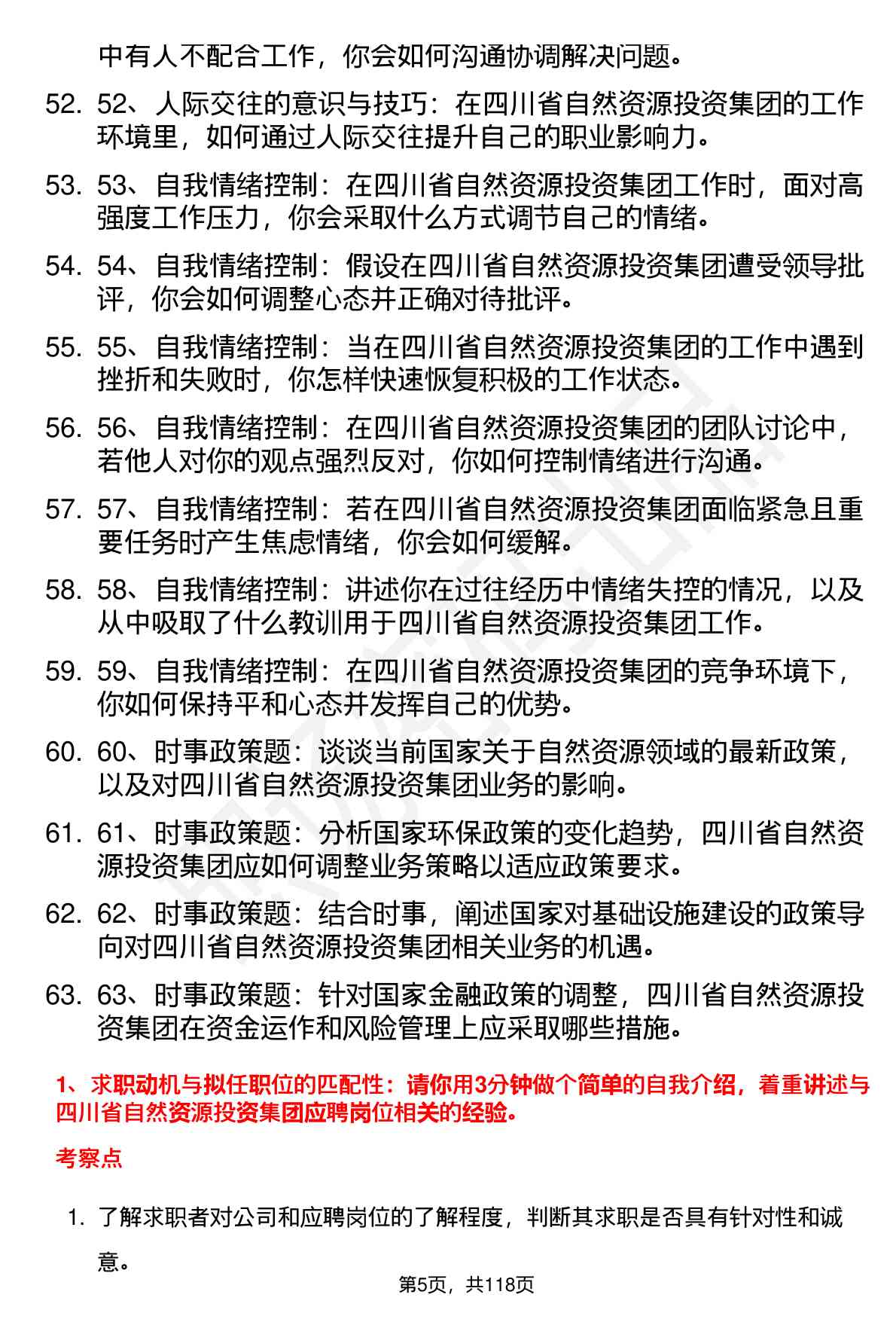 中有人不配合工作，你会如何沟通协调解决问题。

52. 52、人际交往的意识与技巧：在四川省自然资源投资集团的工作环境里，如何通过人际交往提升自己的职业影响力。

53. 53、自我情绪控制：在四川省自然资源投资集团工作时，面对高强度工作压力，你会采取什么方式调节自己的情绪。

54. 54、自我情绪控制：假设在四川省自然资源投资集团遭受领导批评，你会如何调整心态并正确对待批评。

55. 55、自我情绪控制：当在四川省自然资源投资集团的工作中遇到挫折和失败时，你怎样快速恢复积极的工作状态。

56. 56、自我情绪控制：在四川省自然资源投资集团的团队讨论中，若他人对你的观点强烈反对，你如何控制情绪进行沟通。

57. 57、自我情绪控制：若在四川省自然资源投资集团面临紧急且重要任务时产生焦虑情绪，你会如何缓解。

58. 58、自我情绪控制：讲述你在过往经历中情绪失控的情况，以及从中吸取了什么教训用于四川省自然资源投资集团工作。

59. 59、自我情绪控制：在四川省自然资源投资集团的竞争环境下，你如何保持平和心态并发挥自己的优势。

60. 60、时事政策题：谈谈当前国家关于自然资源领域的最新政策，以及对四川省自然资源投资集团业务的影响。

61. 61、时事政策题：分析国家环保政策的变化趋势，四川省自然资源投资集团应如何调整业务策略以适应政策要求。

62. 62、时事政策题：结合时事，阐述国家对基础设施建设的政策导向对四川省自然资源投资集团相关业务的机遇。

63. 63、时事政策题：针对国家金融政策的调整，四川省自然资源投资集团在资金运作和风险管理上应采取哪些措施。

1、求职动机与拟任职位的匹配性：请你用3分钟做个简单的自我介绍，着重讲述与四川省自然资源投资集团应聘岗位相关的经验。

考察点

1. 了解求职者对公司和应聘岗位的了解程度，判断其求职是否具有针对性和诚意。

第5页，共118页